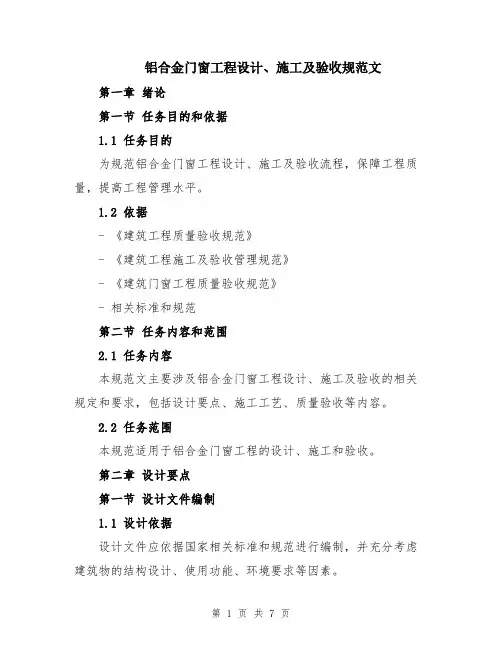 铝合金门窗工程设计、施工及验收规范文

第一章 绪论

第一节 任务目的和依据

1.1 任务目的

为规范铝合金门窗工程设计、施工及验收流程，保障工程质量，提高工程管理水平。

1.2 依据

- 《建筑工程质量验收规范》

- 《建筑工程施工及验收管理规范》

- 《建筑门窗工程质量验收规范》

- 相关标准和规范

第二节 任务内容和范围

2.1 任务内容

本规范文主要涉及铝合金门窗工程设计、施工及验收的相关规定和要求，包括设计要点、施工工艺、质量验收等内容。

2.2 任务范围

本规范适用于铝合金门窗工程的设计、施工和验收。

第二章 设计要点

第一节 设计文件编制

1.1 设计依据

设计文件应依据国家相关标准和规范进行编制，并充分考虑建筑物的结构设计、使用功能、环境要求等因素。

第 1 页 共 7 页